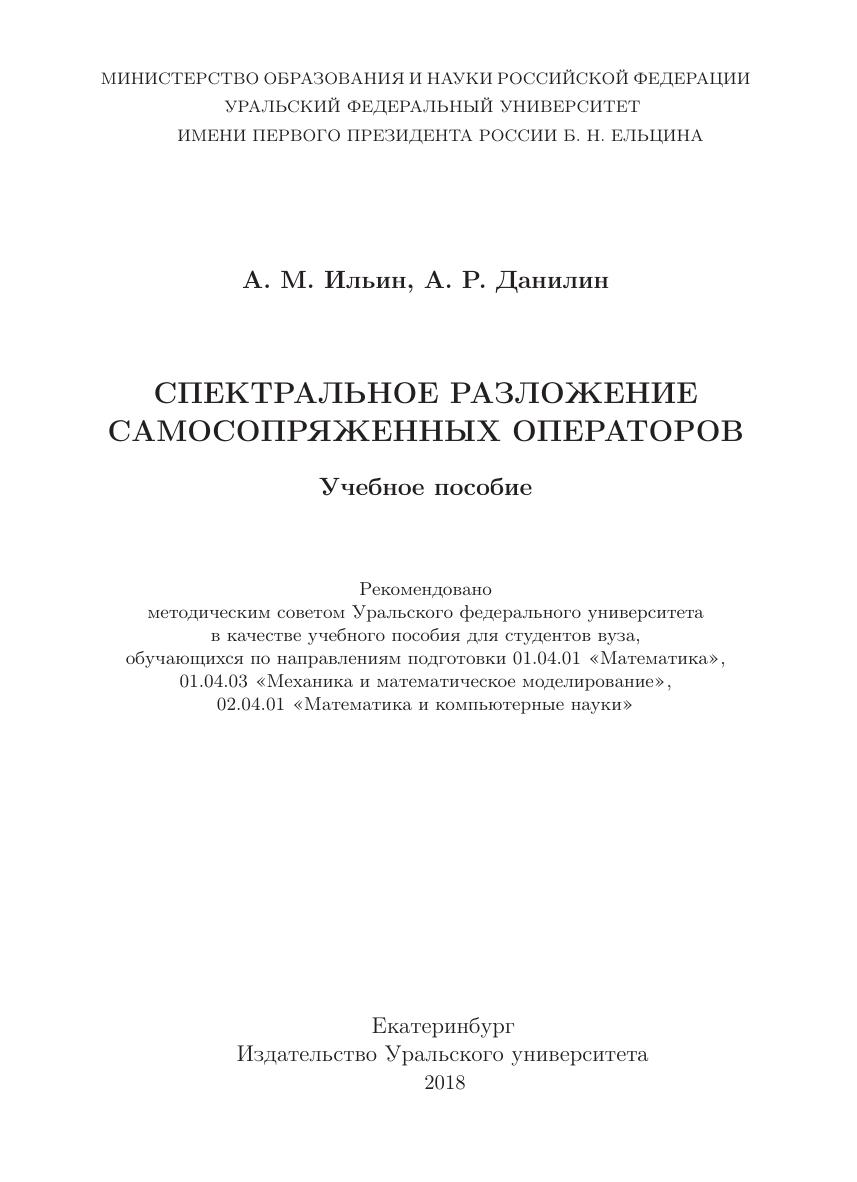 МИНИСТЕРСТВО ОБРАЗОВАНИЯ И НАУКИ РОССИЙСКОЙ ФЕДЕРАЦИИ
УРАЛЬСКИЙ ФЕДЕРАЛЬНЫЙ УНИВЕРСИТЕТ
ИМЕНИ ПЕРВОГО ПРЕЗИДЕНТА РОССИИ Б. Н. ЕЛЬЦИНА

А. М. Ильин, А. Р. Данилин

СПЕКТРАЛЬНОЕ РАЗЛОЖЕНИЕ
САМОСОПРЯЖЕННЫХ ОПЕРАТОРОВ

Учебное пособие

Рекомендовано
методическим советом Уральского федерального университета
в качестве учебного пособия для студентов вуза,
обучающихся по направлениям подготовки 01.04.01 «Математика»,
01.04.03 «Механика и математическое моделирование»,
02.04.01 «Математика и компьютерные науки»

Екатеринбург
Издательство Уральского университета
2018